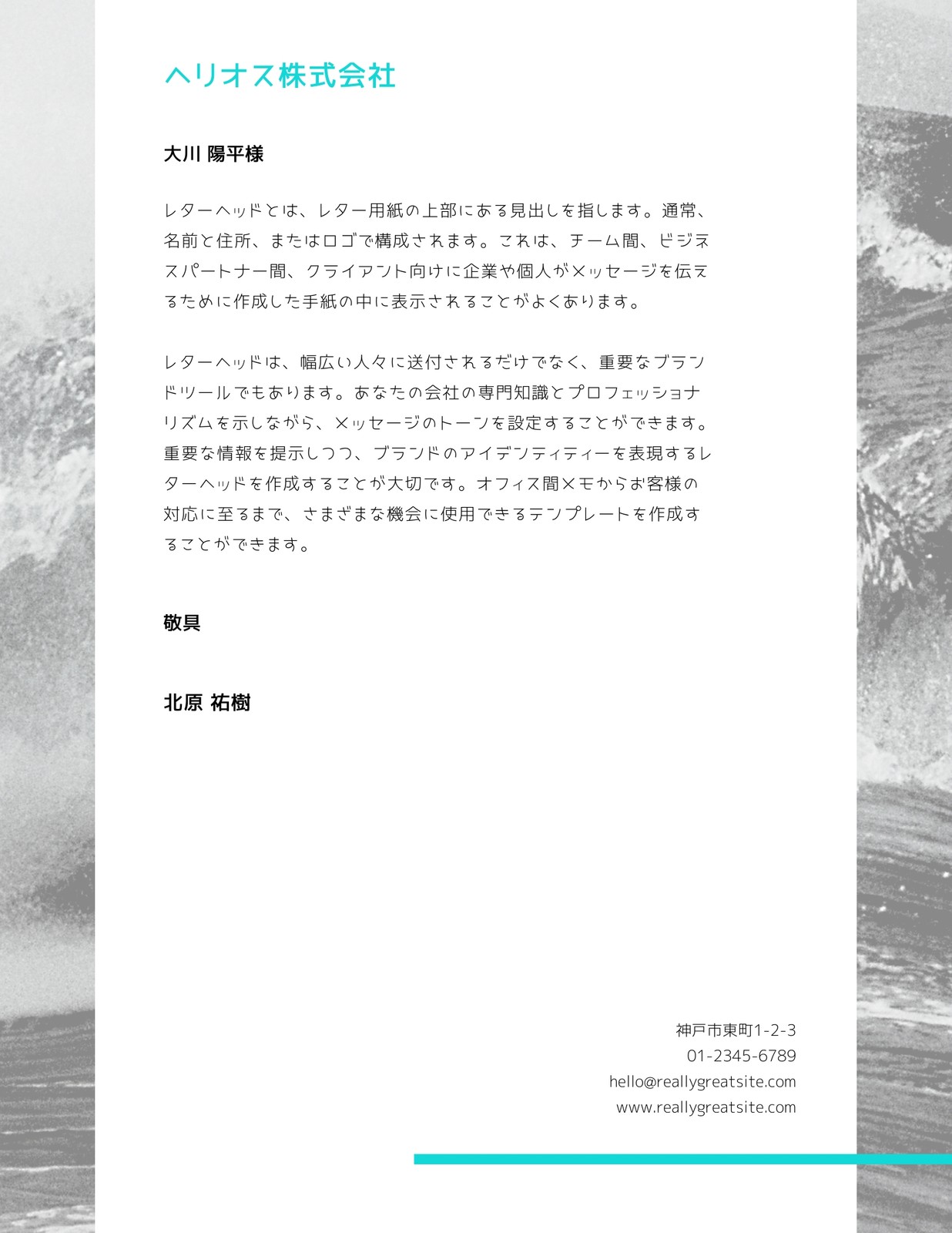 ヘリオス株式会社

大川 陽平様

レターヘッドとは、レター用紙の上部にある見出しを指します。通常、名前と住所、またはロゴで構成されます。これは、チーム間、ビジネスパートナー間、クライアント向けに企業や個人がメッセージを伝えるために作成した手紙の中に表示されることがよくあります。

レターヘッドは、幅広い人々に送付されるだけでなく、重要なブランドツールでもあります。あなたの会社の専門知識とプロフェッショナリズムを示しながら、メッセージのトーンを設定することができます。重要な情報を提示しつつ、ブランドのアイデンティティーを表現するレターヘッドを作成することが大切です。オフィス間メモからお客様の対応に至るまで、さまざまな機会に使用できるテンプレートを作成することができます。

敬具

北原 祐樹

神戸市東町1-2-3
01-2345-6789
hello@reallygreatsite.com
www.reallygreatsite.com